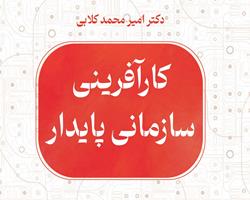 دکتر امیر محمد کلابی

کارآفرینی سازمانی پایدار